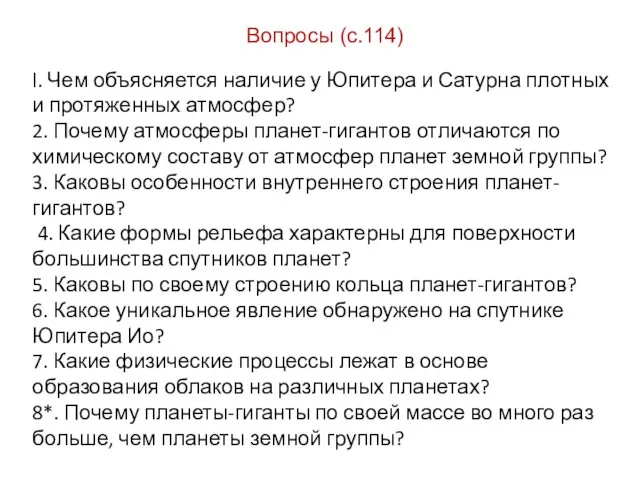 Вопросы (с.114)

I. Чем объясняется наличие у Юпитера и Сатурна плотных и протяженных атмосфер?
2. Почему атмосферы планет-гигантов отличаются по химическому составу от атмосфер планет земной группы?
3. Каковы особенности внутреннего строения планет-гигантов?
4. Какие формы рельефа характерны для поверхности большинства спутников планет?
5. Каковы по своему строению кольца планет-гигантов?
6. Какое уникальное явление обнаружено на спутнике Юпитера Ио?
7. Какие физические процессы лежат в основе образования облаков на различных планетах?
8*. Почему планеты-гиганты по своей массе во много раз больше, чем планеты земной группы?